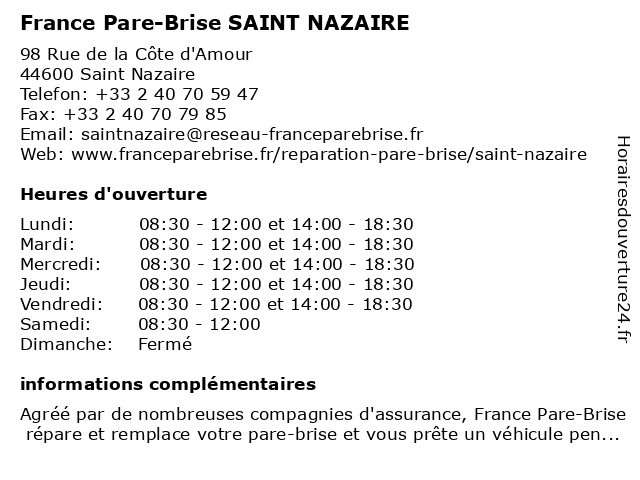 France Pare-Brise SAINT NAZAIRE

98 Rue de la Côte d'Amour
44600 Saint Nazaire
Telefon: +33 2 40 70 59 47
Fax: +33 2 40 70 79 85
Email: saintnazaire@reseau-franceparebrise.fr
Web: www.franceparebrise.fr/reparation-pare-brise/saint-nazaire

Heures d'ouverture

| | |
|---|---|
| Lundi: | 08:30 - 12:00 et 14:00 - 18:30 |
| Mardi: | 08:30 - 12:00 et 14:00 - 18:30 |
| Mercredi: | 08:30 - 12:00 et 14:00 - 18:30 |
| Jeudi: | 08:30 - 12:00 et 14:00 - 18:30 |
| Vendredi: | 08:30 - 12:00 et 14:00 - 18:30 |
| Samedi: | 08:30 - 12:00 |
| Dimanche: | Fermé |

informations complémentaires

Agréé par de nombreuses compagnies d'assurance, France Pare-Brise répare et remplace votre pare-brise et vous prête un véhicule pen...

Horairesdouverture24.fr